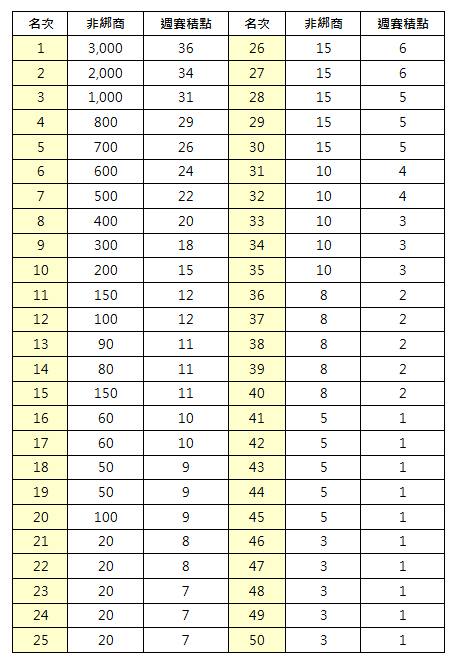 | 名次 | 非綁商 | 週賽積點 | 名次 | 非綁商 | 週賽積點 |
|---|---|---|---|---|---|
| 1 | 3,000 | 36 | 26 | 15 | 6 |
| 2 | 2,000 | 34 | 27 | 15 | 6 |
| 3 | 1,000 | 31 | 28 | 15 | 5 |
| 4 | 800 | 29 | 29 | 15 | 5 |
| 5 | 700 | 26 | 30 | 15 | 5 |
| 6 | 600 | 24 | 31 | 10 | 4 |
| 7 | 500 | 22 | 32 | 10 | 4 |
| 8 | 400 | 20 | 33 | 10 | 3 |
| 9 | 300 | 18 | 34 | 10 | 3 |
| 10 | 200 | 15 | 35 | 10 | 3 |
| 11 | 150 | 12 | 36 | 8 | 2 |
| 12 | 100 | 12 | 37 | 8 | 2 |
| 13 | 90 | 11 | 38 | 8 | 2 |
| 14 | 80 | 11 | 39 | 8 | 2 |
| 15 | 150 | 11 | 40 | 8 | 2 |
| 16 | 60 | 10 | 41 | 5 | 1 |
| 17 | 60 | 10 | 42 | 5 | 1 |
| 18 | 50 | 9 | 43 | 5 | 1 |
| 19 | 50 | 9 | 44 | 5 | 1 |
| 20 | 100 | 9 | 45 | 5 | 1 |
| 21 | 20 | 8 | 46 | 3 | 1 |
| 22 | 20 | 8 | 47 | 3 | 1 |
| 23 | 20 | 7 | 48 | 3 | 1 |
| 24 | 20 | 7 | 49 | 3 | 1 |
| 25 | 20 | 7 | 50 | 3 | 1 |